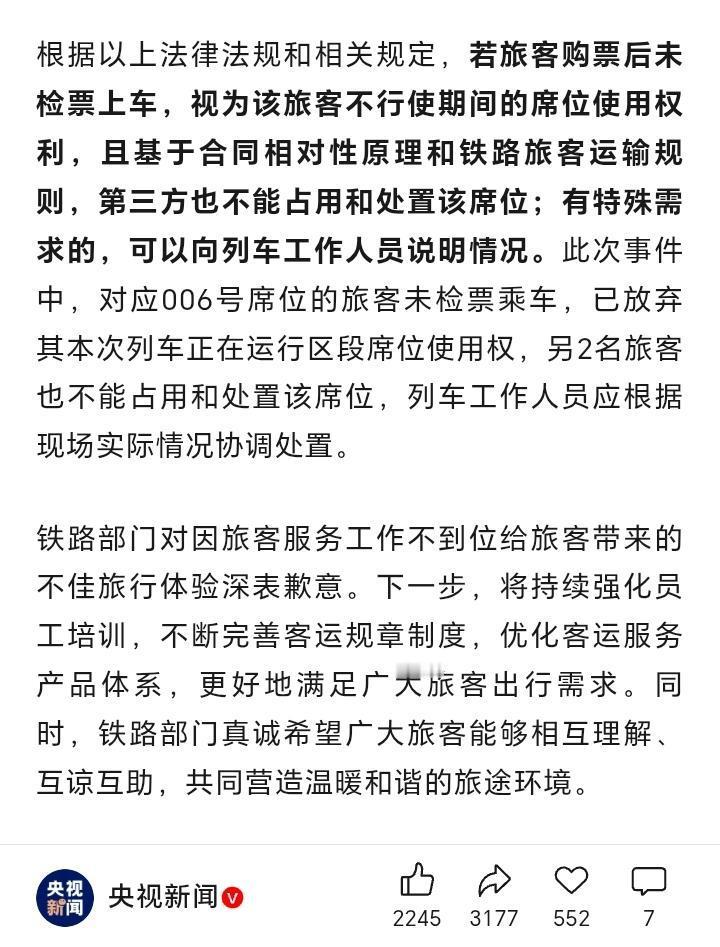 根据以上法律法规和相关规定，若旅客购票后未检票上车，视为该旅客不行使期间的席位使用权利，且基于合同相对性原理和铁路旅客运输规则，第三方也不能占用和处置该席位；有特殊需求的，可以向列车工作人员说明情况。此次事件中，对应006号席位的旅客未检票乘车，已放弃其本次列车正在运行区段席位使用权，另2名旅客也不能占用和处置该席位，列车工作人员应根据现场实际情况协调处置。

铁路部门对因旅客服务工作不到位给旅客带来的不佳旅行体验深表歉意。下一步，将持续强化员工培训，不断完善客运规章制度，优化客运服务产品体系，更好地满足广大旅客出行需求。同时，铁路部门真诚希望广大旅客能够相互理解、互谅互助，共同营造温暖和谐的旅途环境。

央视新闻
央视新闻
2245 3177 552 7